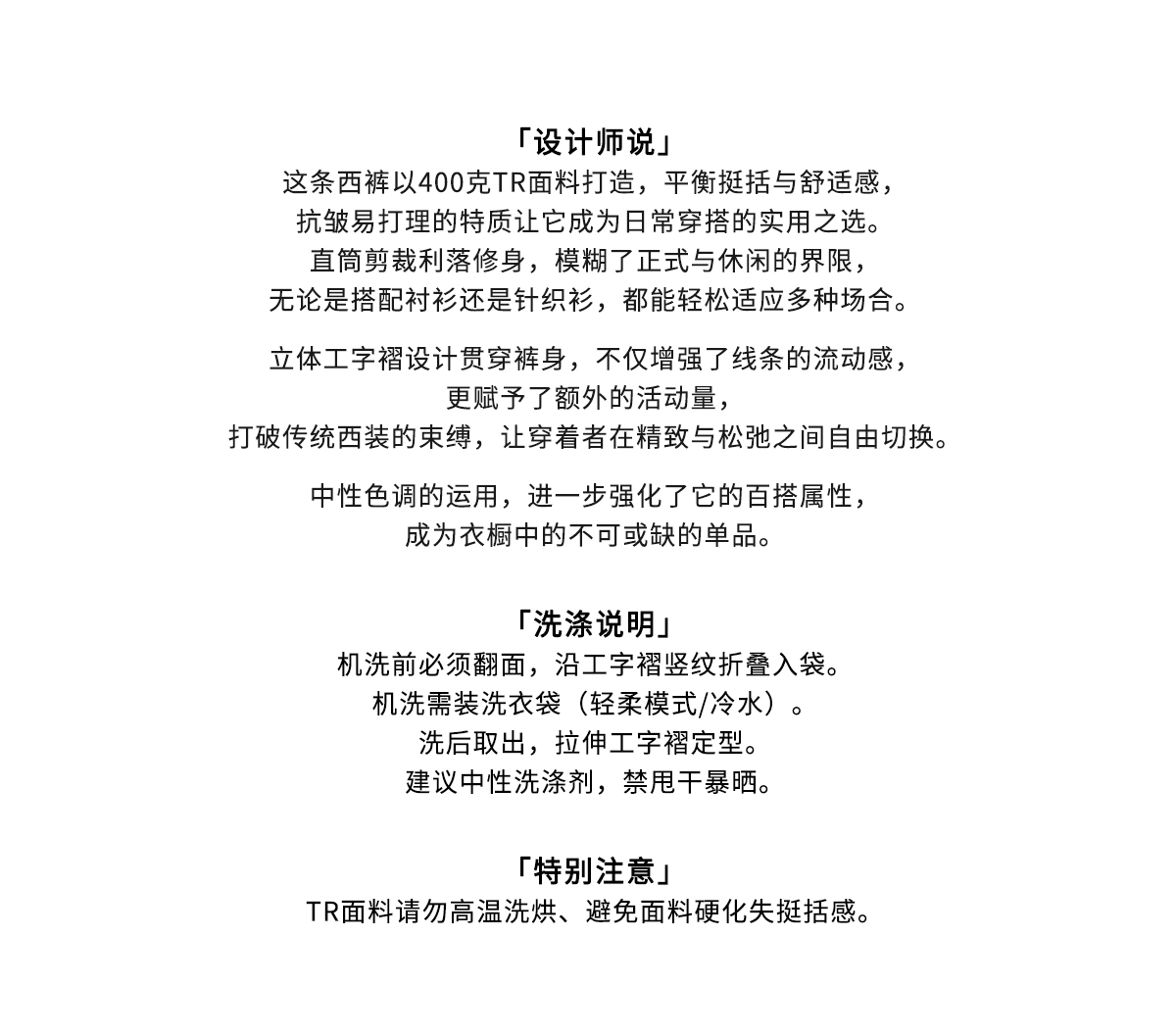 「设计师说」
这条西裤以400克TR面料打造，平衡挺括与舒适感，
抗皱易打理的特质让它成为日常穿搭的实用之选。
直筒剪裁利落修身，模糊了正式与休闲的界限，
无论是搭配衬衫还是针织衫，都能轻松适应多种场合。

立体工字褶设计贯穿裤身，不仅增强了线条的流动感，
更赋予了额外的活动量，
打破传统西装的束缚，让穿着者在精致与松弛之间自由切换。

中性色调的运用，进一步强化了它的百搭属性，
成为衣橱中的不可或缺的单品。

「洗涤说明」
机洗前必须翻面，沿工字褶竖纹折叠入袋。
机洗需装洗衣袋（轻柔模式/冷水）。
洗后取出，拉伸工字褶定型。
建议中性洗涤剂，禁甩干暴晒。

「特别注意」
TR面料请勿高温洗烘、避免面料硬化失挺括感。